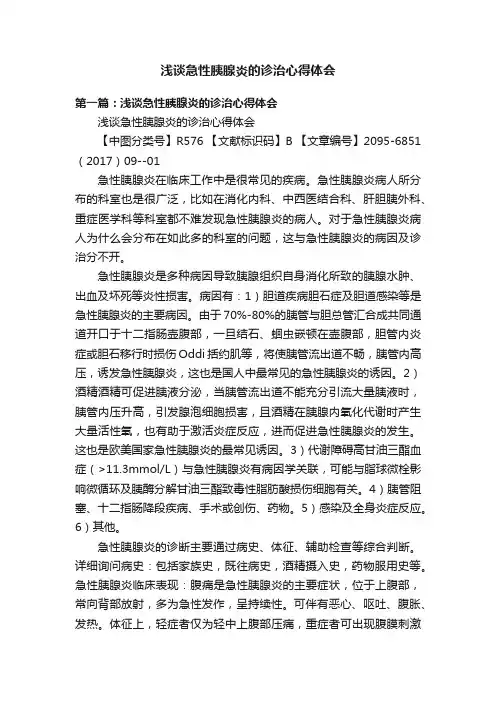 浅谈急性胰腺炎的诊治心得体会

第一篇：浅谈急性胰腺炎的诊治心得体会

浅谈急性胰腺炎的诊治心得体会

【中图分类号】R576 【文献标识码】B 【文章编号】2095-6851（2017）09--01

急性胰腺炎在临床工作中是很常见的疾病。急性胰腺炎病人所分布的科室也是很广泛，比如在消化内科、中西医结合科、肝胆胰外科、重症医学科等科室都不难发现急性胰腺炎的病人。对于急性胰腺炎病人为什么会分布在如此多的科室的问题，这与急性胰腺炎的病因及诊治分不开。

急性胰腺炎是多种病因导致胰腺组织自身消化所致的胰腺水肿、出血及坏死等炎性损害。病因有：1）胆道疾病胆石症及胆道感染等是急性胰腺炎的主要病因。由于70%-80%的胰管与胆总管汇合成共同通道开口于十二指肠壶腹部，一旦结石、蛔虫嵌顿在壶腹部，胆管内炎症或胆石移行时损伤Oddi括约肌等，将使胰管流出道不畅，胰管内高压，诱发急性胰腺炎，这也是国人中最常见的急性胰腺炎的诱因。2）酒精酒精可促进胰液分泌，当胰管流出道不能充分引流大量胰液时，胰管内压升高，引发腺泡细胞损害，且酒精在胰腺内氧化代谢时产生大量活性氧，也有助于激活炎症反应，进而促进急性胰腺炎的发生。这也是欧美国家急性胰腺炎的最常见诱因。3）代谢障碍高甘油三酯血症（>11.3mmol/L）与急性胰腺炎有病因学关联，可能与脂球微栓影响微循环及胰酶分解甘油三酯致毒性脂肪酸损伤细胞有关。4）胰管阻塞、十二指肠降段疾病、手术或创伤、药物。5）感染及全身炎症反应。6）其他。

急性胰腺炎的诊断主要通过病史、体征、辅助检查等综合判断。详细询问病史：包括家族史，既往病史，酒精摄入史，药物服用史等。急性胰腺炎临床表现：腹痛是急性胰腺炎的主要症状，位于上腹部，常向背部放射，多为急性发作，呈持续性。可伴有恶心、呕吐、腹胀、发热。体征上，轻症者仅为轻中上腹部压痛，重症者可出现腹膜刺激